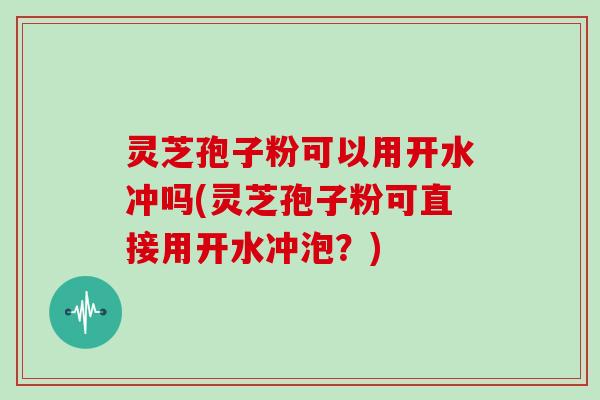 灵芝孢子粉可以用开水冲吗(灵芝孢子粉可直接用开水冲泡？)